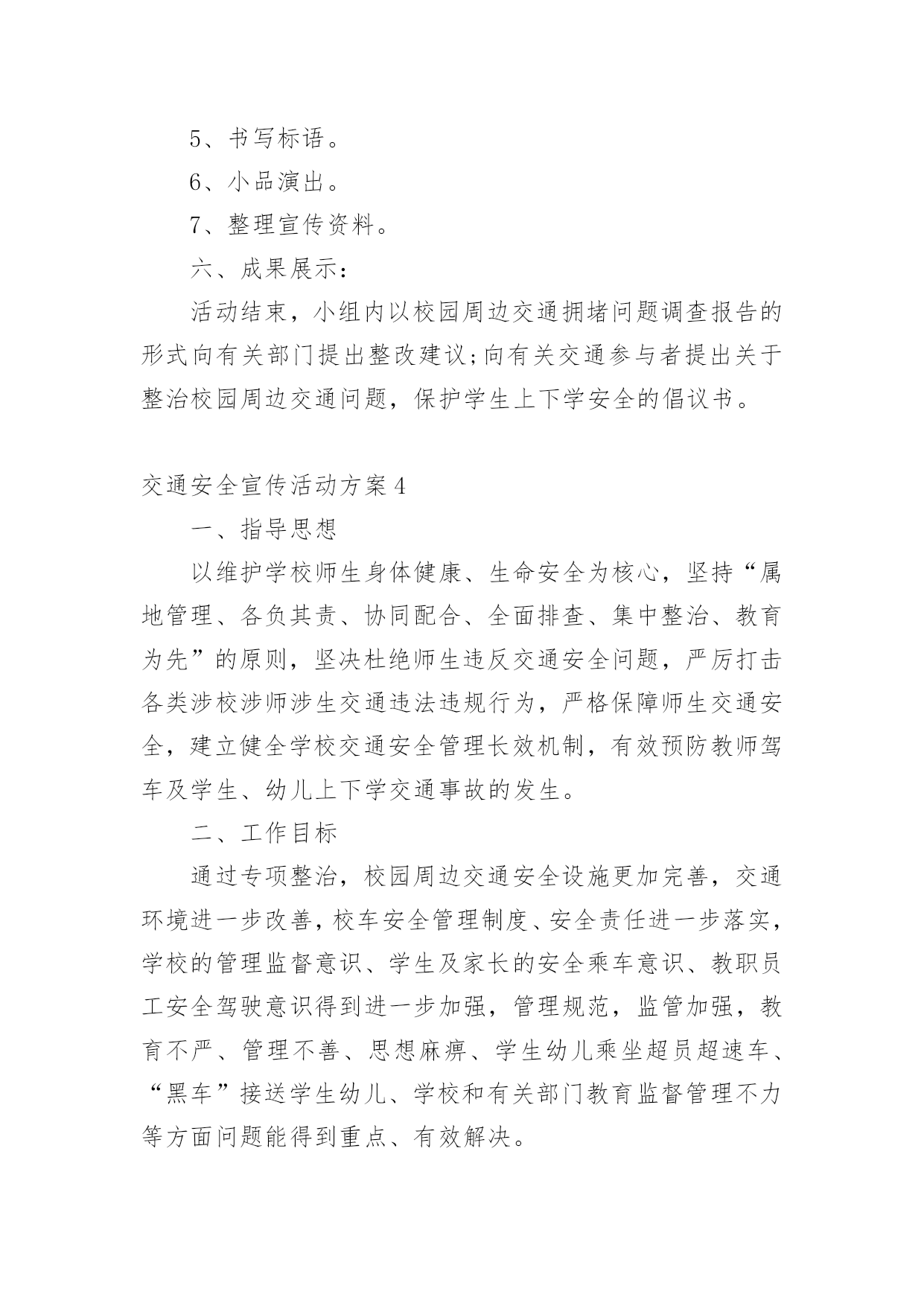 5、书写标语。

6、小品演出。

7、整理宣传资料。

六、成果展示：

活动结束，小组内以校园周边交通拥堵问题调查报告的形式向有关部门提出整改建议;向有关交通参与者提出关于整治校园周边交通问题，保护学生上下学安全的倡议书。

交通安全宣传活动方案4

一、指导思想

以维护学校师生身体健康、生命安全为核心，坚持“属地管理、各负其责、协同配合、全面排查、集中整治、教育为先”的原则，坚决杜绝师生违反交通安全问题，严厉打击各类涉校涉师涉生交通违法违规行为，严格保障师生交通安全，建立健全学校交通安全管理长效机制，有效预防教师驾车及学生、幼儿上下学交通事故的发生。

二、工作目标

通过专项整治，校园周边交通安全设施更加完善，交通环境进一步改善，校车安全管理制度、安全责任进一步落实，学校的管理监督意识、学生及家长的安全乘车意识、教职员工安全驾驶意识得到进一步加强，管理规范，监管加强，教育不严、管理不善、思想麻痹、学生幼儿乘坐超员超速车、“黑车”接送学生幼儿、学校和有关部门教育监督管理不力等方面问题能得到重点、有效解决。